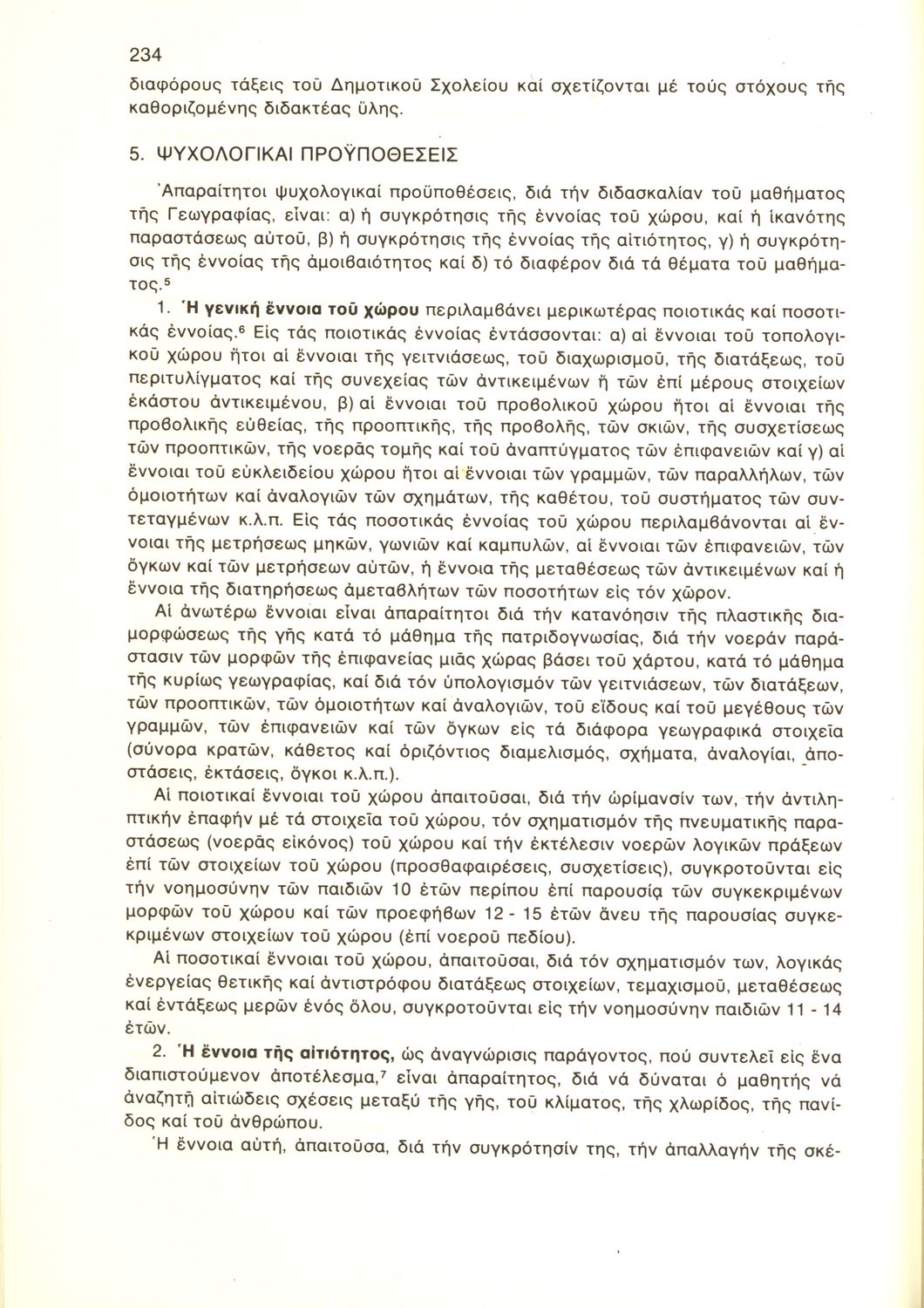 234

διαφόρους τάξεις τοῦ Δημοτικοῦ Σχολείου καί σχετίζονται μέ τούς στόχους τῆς καθοριζομένης διδακτέας ὕλης.

5. ΨΥΧΟΛΟΓΙΚΑΙ ΠΡΟΫΠΟΘΕΣΕΙΣ

Ἀπαραίτητοι ψυχολογικαί προϋποθέσεις, διά τήν διδασκαλίαν τοῦ μαθήματος τῆς Γεωγραφίας, εἶναι: α) ἡ συγκρότησις τῆς ἐννοίας τοῦ χώρου, καί ἡ ἱκανότης παραστάσεως αὐτοῦ, β) ἡ συγκρότησις τῆς ἐννοίας τῆς αἰτιότητος, γ) ἡ συγκρότησις τῆς ἐννοίας τῆς ἀμοιβαιότητος καί δ) τό διαφέρον διά τά θέματα τοῦ μαθήματος.$^5$

1. Ἡ γενική ἔννοια τοῦ χώρου περιλαμβάνει μερικωτέρας ποιοτικάς καί ποσοτικάς ἐννοίας.$^6$ Εἰς τάς ποιοτικάς ἐννοίας ἐντάσσονται: α) αἱ ἔννοιαι τοῦ τοπολογικοῦ χώρου ἤτοι αἱ ἔννοιαι τῆς γειτνιάσεως, τοῦ διαχωρισμοῦ, τῆς διατάξεως, τοῦ περιτυλίγματος καί τῆς συνεχείας τῶν ἀντικειμένων ἤ τῶν ἐπί μέρους στοιχείων ἑκάστου ἀντικειμένου, β) αἱ ἔννοιαι τοῦ προβολικοῦ χώρου ἤτοι αἱ ἔννοιαι τῆς προβολικῆς εὐθείας, τῆς προοπτικῆς, τῆς προβολῆς, τῶν σκιῶν, τῆς συσχετίσεως τῶν προοπτικῶν, τῆς νοερᾶς τομῆς καί τοῦ ἀναπτύγματος τῶν ἐπιφανειῶν καί γ) αἱ ἔννοιαι τοῦ εὐκλειδείου χώρου ἤτοι αἱ ἔννοιαι τῶν γραμμῶν, τῶν παραλλήλων, τῶν ὁμοιοτήτων καί ἀναλογιῶν τῶν σχημάτων, τῆς καθέτου, τοῦ συστήματος τῶν συντεταγμένων κ.λ.π. Εἰς τάς ποσοτικάς ἐννοίας τοῦ χώρου περιλαμβάνονται αἱ ἔννοιαι τῆς μετρήσεως μηκῶν, γωνιῶν καί καμπυλῶν, αἱ ἔννοιαι τῶν ἐπιφανειῶν, τῶν ὄγκων καί τῶν μετρήσεων αὐτῶν, ἡ ἔννοια τῆς μεταθέσεως τῶν ἀντικειμένων καί ἡ ἔννοια τῆς διατηρήσεως ἀμεταβλήτων τῶν ποσοτήτων εἰς τόν χῶρον.

Αἱ ἀνωτέρω ἔννοιαι εἶναι ἀπαραίτητοι διά τήν κατανόησιν τῆς πλαστικῆς διαμορφώσεως τῆς γῆς κατά τό μάθημα τῆς πατριδογνωσίας, διά τήν νοεράν παράστασιν τῶν μορφῶν τῆς ἐπιφανείας μιᾶς χώρας βάσει τοῦ χάρτου, κατά τό μάθημα τῆς κυρίως γεωγραφίας, καί διά τόν ὑπολογισμόν τῶν γειτνιάσεων, τῶν διατάξεων, τῶν προοπτικῶν, τῶν ὁμοιοτήτων καί ἀναλογιῶν, τοῦ εἴδους καί τοῦ μεγέθους τῶν γραμμῶν, τῶν ἐπιφανειῶν καί τῶν ὄγκων εἰς τά διάφορα γεωγραφικά στοιχεῖα (σύνορα κρατῶν, κάθετος καί ὁριζόντιος διαμελισμός, σχήματα, ἀναλογίαι, ἀποστάσεις, ἐκτάσεις, ὄγκοι κ.λ.π.).

Αἱ ποιοτικαί ἔννοιαι τοῦ χώρου ἀπαιτοῦσαι, διά τήν ὡρίμανσίν των, τήν ἀντιληπτικήν ἐπαφήν μέ τά στοιχεῖα τοῦ χώρου, τόν σχηματισμόν τῆς πνευματικῆς παραστάσεως (νοερᾶς εἰκόνος) τοῦ χώρου καί τήν ἐκτέλεσιν νοερῶν λογικῶν πράξεων ἐπί τῶν στοιχείων τοῦ χώρου (προσθαφαιρέσεις, συσχετίσεις), συγκροτοῦνται εἰς τήν νοημοσύνην τῶν παιδιῶν 10 ἐτῶν περίπου ἐπί παρουσίᾳ τῶν συγκεκριμένων μορφῶν τοῦ χώρου καί τῶν προεφήβων 12 - 15 ἐτῶν ἄνευ τῆς παρουσίας συγκεκριμένων στοιχείων τοῦ χώρου (ἐπί νοεροῦ πεδίου).

Αἱ ποσοτικαί ἔννοιαι τοῦ χώρου, ἀπαιτοῦσαι, διά τόν σχηματισμόν των, λογικάς ἐνεργείας θετικῆς καί ἀντιστρόφου διατάξεως στοιχείων, τεμαχισμοῦ, μεταθέσεως καί ἐντάξεως μερῶν ἑνός ὅλου, συγκροτοῦνται εἰς τήν νοημοσύνην παιδιῶν 11 - 14 ἐτῶν.

2. Ἡ ἔννοια τῆς αἰτιότητος, ὡς ἀναγνώρισις παράγοντος, πού συντελεῖ εἰς ἕνα διαπιστούμενον ἀποτέλεσμα,$^7$ εἶναι ἀπαραίτητος, διά νά δύναται ὁ μαθητής νά ἀναζητῇ αἰτιώδεις σχέσεις μεταξύ τῆς γῆς, τοῦ κλίματος, τῆς χλωρίδος, τῆς πανίδος καί τοῦ ἀνθρώπου.

Ἡ ἔννοια αὐτή, ἀπαιτοῦσα, διά τήν συγκρότησίν της, τήν ἀπαλλαγήν τῆς σκέ-